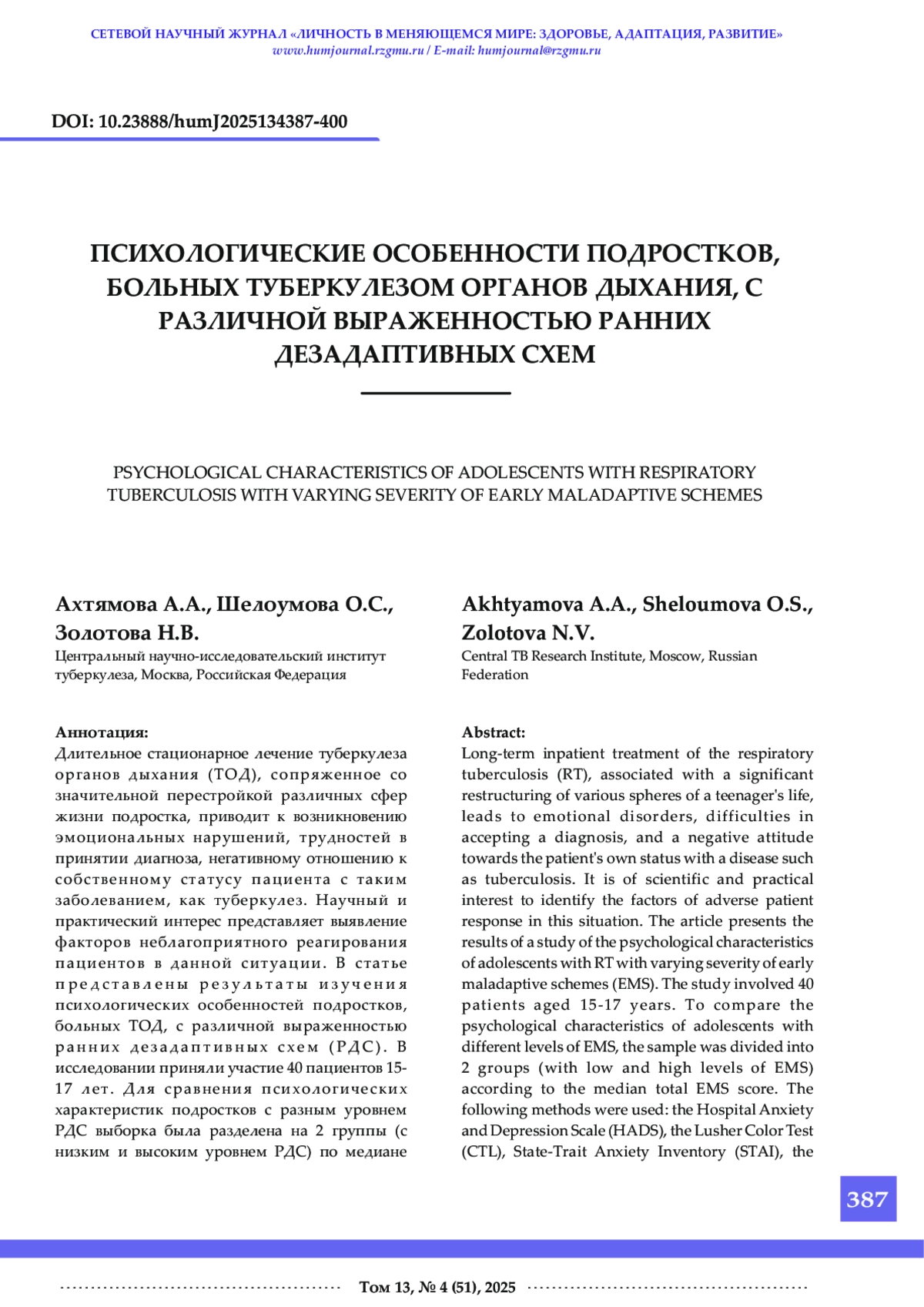 СЕТЕВОЙ НАУЧНЫЙ ЖУРНАЛ «ЛИЧНОСТЬ В МЕНЯЮЩЕМСЯ МИРЕ: ЗДОРОВЬЕ, АДАПТАЦИЯ, РАЗВИТИЕ»
www.humjournal.rzgmu.ru / E-mail: humjournal@rzgmu.ru

DOI: 10.23888/humJ2025134387-400

ПСИХОЛОГИЧЕСКИЕ ОСОБЕННОСТИ ПОДРОСТКОВ, БОЛЬНЫХ ТУБЕРКУЛЕЗОМ ОРГАНОВ ДЫХАНИЯ, С РАЗЛИЧНОЙ ВЫРАЖЕННОСТЬЮ РАННИХ ДЕЗАДАПТИВНЫХ СХЕМ

PSYCHOLOGICAL CHARACTERISTICS OF ADOLESCENTS WITH RESPIRATORY TUBERCULOSIS WITH VARYING SEVERITY OF EARLY MALADAPTIVE SCHEMES

Ахтямова А.А., Шелоумова О.С., Золотова Н.В.
Центральный научно-исследовательский институт туберкулеза, Москва, Российская Федерация

Аннотация:
Длительное стационарное лечение туберкулеза органов дыхания (ТОД), сопряженное со значительной перестройкой различных сфер жизни подростка, приводит к возникновению эмоциональных нарушений, трудностей в принятии диагноза, негативному отношению к собственному статусу пациента с таким заболеванием, как туберкулез. Научный и практический интерес представляет выявление факторов неблагоприятного реагирования пациентов в данной ситуации. В статье представлены результаты изучения психологических особенностей подростков, больных ТОД, с различной выраженностью ранних дезадаптивных схем (РДС). В исследовании приняли участие 40 пациентов 15-17 лет. Для сравнения психологических характеристик подростков с разным уровнем РДС выборка была разделена на 2 группы (с низким и высоким уровнем РДС) по медиане

Akhtyamova A.A., Sheloumova O.S., Zolotova N.V.
Central TB Research Institute, Moscow, Russian Federation

Abstract:
Long-term inpatient treatment of the respiratory tuberculosis (RT), associated with a significant restructuring of various spheres of a teenager's life, leads to emotional disorders, difficulties in accepting a diagnosis, and a negative attitude towards the patient's own status with a disease such as tuberculosis. It is of scientific and practical interest to identify the factors of adverse patient response in this situation. The article presents the results of a study of the psychological characteristics of adolescents with RT with varying severity of early maladaptive schemes (EMS). The study involved 40 patients aged 15-17 years. To compare the psychological characteristics of adolescents with different levels of EMS, the sample was divided into 2 groups (with low and high levels of EMS) according to the median total EMS score. The following methods were used: the Hospital Anxiety and Depression Scale (HADS), the Lusher Color Test (CTL), State-Trait Anxiety Inventory (STAI), the

387

Том 13, № 4 (51), 2025